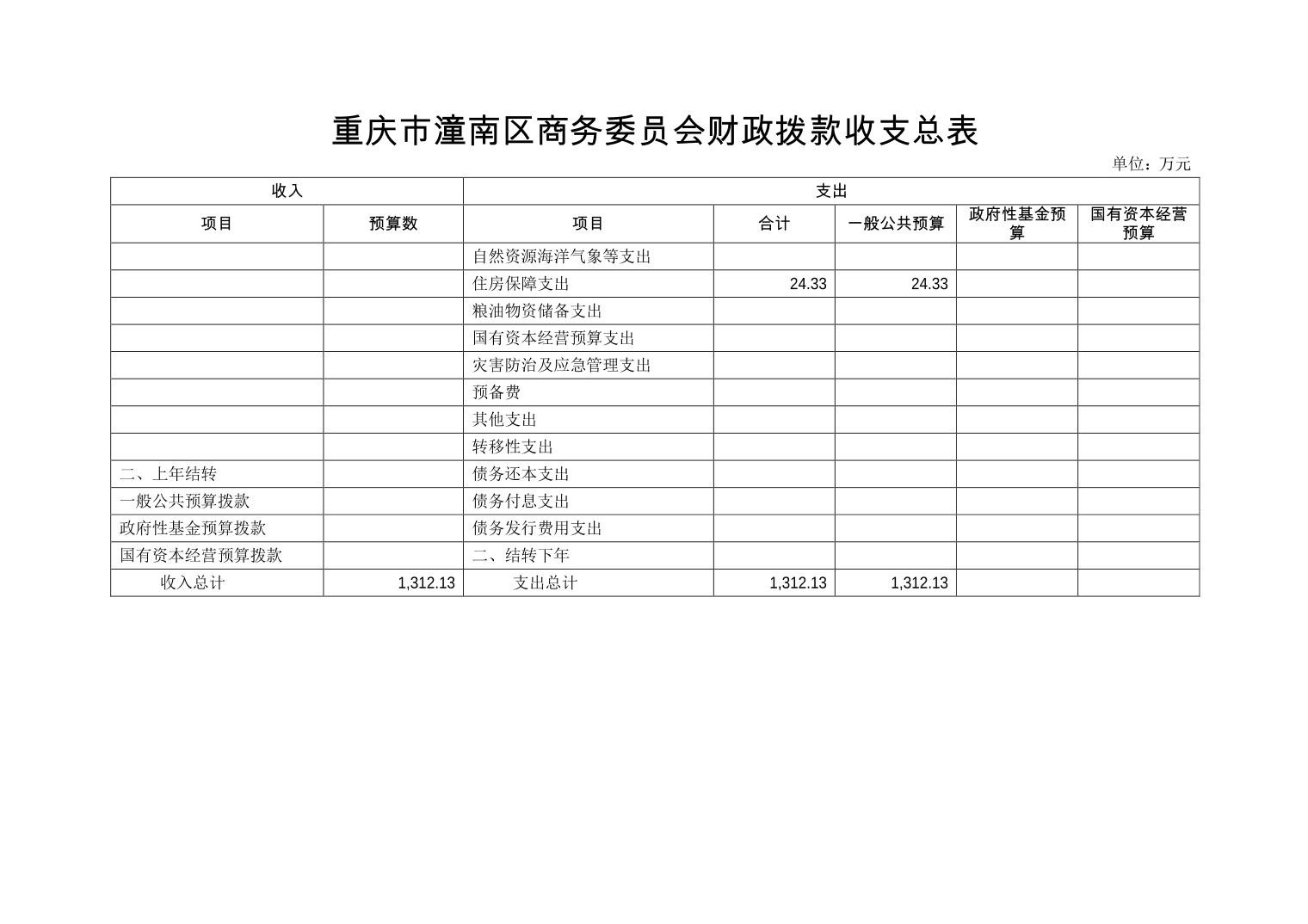 重庆市潼南区商务委员会财政拨款收支总表

单位：万元

| 收入 |  | 支出 |  |  |  |  |
|---|---|---|---|---|---|---|
| 项目 | 预算数 | 项目 | 合计 | 一般公共预算 | 政府性基金预算 | 国有资本经营预算 |
|  |  | 自然资源海洋气象等支出 |  |  |  |  |
|  |  | 住房保障支出 | 24.33 | 24.33 |  |  |
|  |  | 粮油物资储备支出 |  |  |  |  |
|  |  | 国有资本经营预算支出 |  |  |  |  |
|  |  | 灾害防治及应急管理支出 |  |  |  |  |
|  |  | 预备费 |  |  |  |  |
|  |  | 其他支出 |  |  |  |  |
|  |  | 转移性支出 |  |  |  |  |
| 二、上年结转 |  | 债务还本支出 |  |  |  |  |
| 一般公共预算拨款 |  | 债务付息支出 |  |  |  |  |
| 政府性基金预算拨款 |  | 债务发行费用支出 |  |  |  |  |
| 国有资本经营预算拨款 |  | 二、结转下年 |  |  |  |  |
| 收入总计 | 1,312.13 | 支出总计 | 1,312.13 | 1,312.13 |  |  |